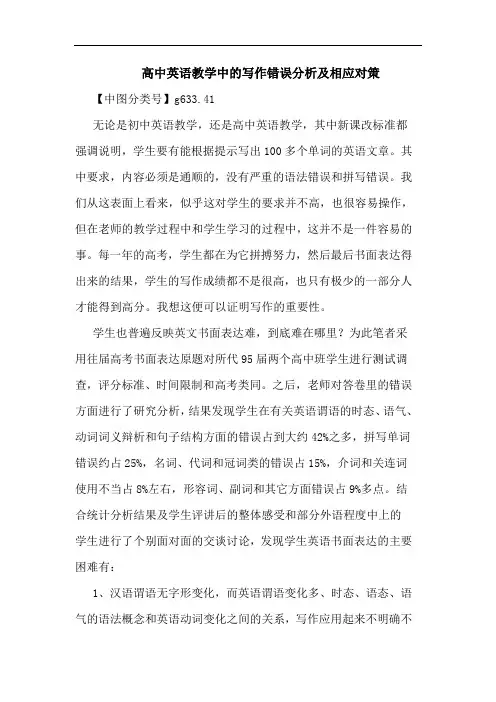 高中英语教学中的写作错误分析及相应对策

【中图分类号】g633.41

无论是初中英语教学，还是高中英语教学，其中新课改标准都强调说明，学生要有能根据提示写出100多个单词的英语文章。其中要求，内容必须是通顺的，没有严重的语法错误和拼写错误。我们从这表面上看来，似乎这对学生的要求并不高，也很容易操作，但在老师的教学过程中和学生学习的过程中，这并不是一件容易的事。每一年的高考，学生都在为它拼搏努力，然后最后书面表达得出来的结果，学生的写作成绩都不是很高，也只有极少的一部分人才能得到高分。我想这便可以证明写作的重要性。

学生也普遍反映英文书面表达难，到底难在哪里？为此笔者采用往届高考书面表达原题对所代95届两个高中班学生进行测试调查，评分标准、时间限制和高考类同。之后，老师对答卷里的错误方面进行了研究分析，结果发现学生在有关英语谓语的时态、语气、动词词义辩析和句子结构方面的错误占到大约42%之多，拼写单词错误约占25%，名词、代词和冠词类的错误占15%，介词和关连词使用不当占8%左右，形容词、副词和其它方面错误占9%多点。结合统计分析结果及学生评讲后的整体感受和部分外语程度中上的学生进行了个别面对面的交谈讨论，发现学生英语书面表达的主要困难有：

1、汉语谓语无字形变化，而英语谓语变化多、时态、语态、语气的语法概念和英语动词变化之间的关系，写作应用起来不明确不